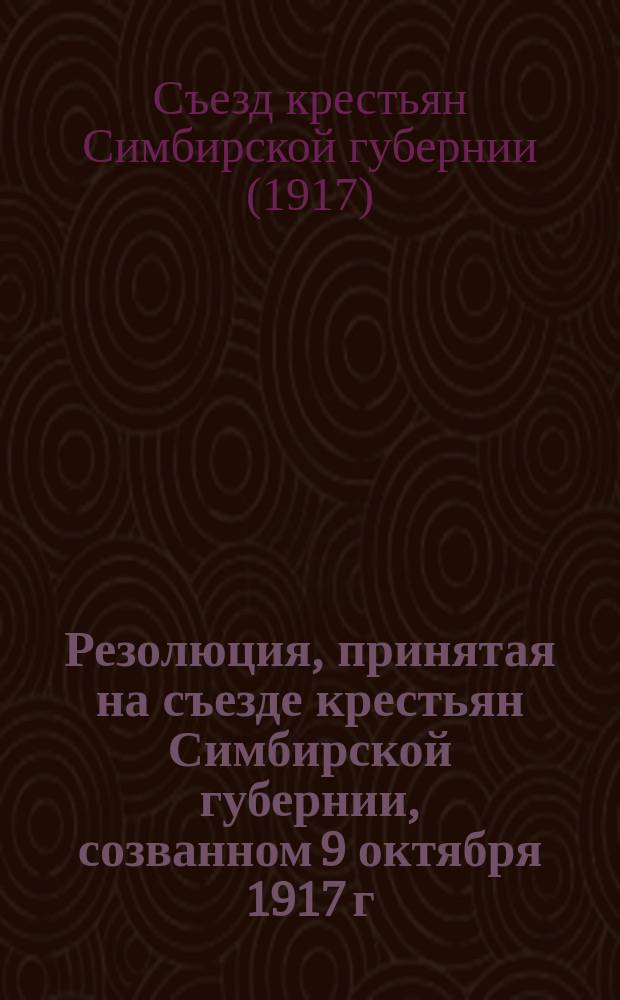 Съезд крестьян Симбирской губернии (1917)

Резолюция, принятая на съезде крестьян Симбирской губернии, созванном 9 октября 1917 г